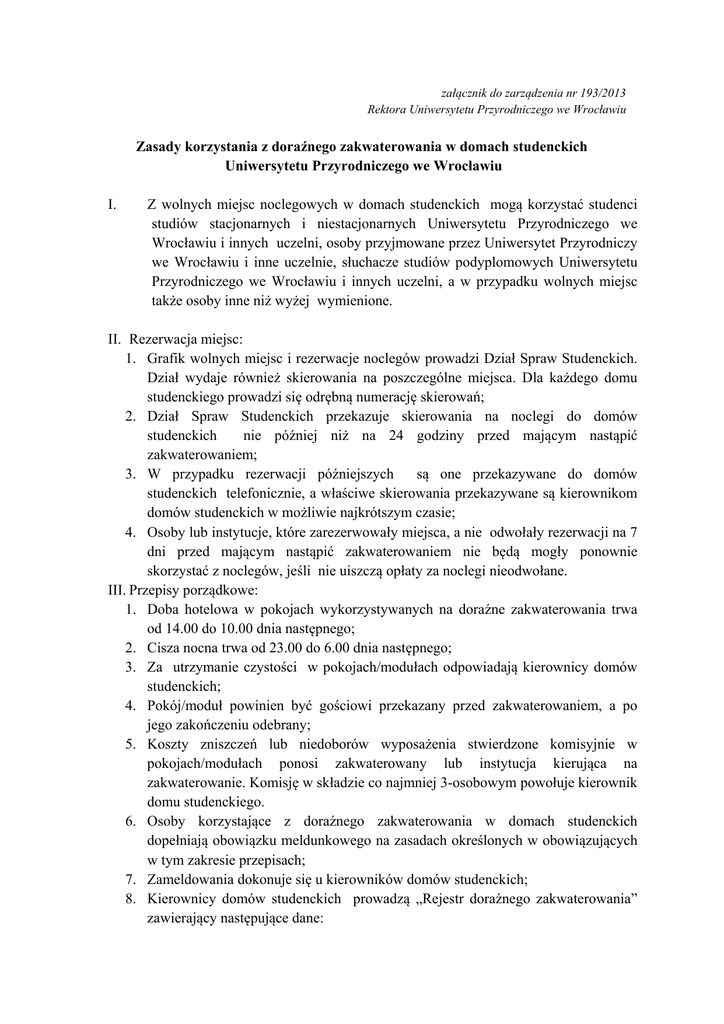 załącznik do zarządzenia nr 193/2013
Rektora Uniwersytetu Przyrodniczego we Wrocławiu

Zasady korzystania z doraźnego zakwaterowania w domach studenckich Uniwersytetu Przyrodniczego we Wrocławiu

I. Z wolnych miejsc noclegowych w domach studenckich mogą korzystać studenci studiów stacjonarnych i niestacjonarnych Uniwersytetu Przyrodniczego we Wrocławiu i innych uczelni, osoby przyjmowane przez Uniwersytet Przyrodniczy we Wrocławiu i inne uczelnie, słuchacze studiów podyplomowych Uniwersytetu Przyrodniczego we Wrocławiu i innych uczelni, a w przypadku wolnych miejsc także osoby inne niż wyżej wymienione.

II. Rezerwacja miejsc:
1. Grafik wolnych miejsc i rezerwacje noclegów prowadzi Dział Spraw Studenckich. Dział wydaje również skierowania na poszczególne miejsca. Dla każdego domu studenckiego prowadzi się odrębną numerację skierowań;
2. Dział Spraw Studenckich przekazuje skierowania na noclegi do domów studenckich nie później niż na 24 godziny przed mającym nastąpić zakwaterowaniem;
3. W przypadku rezerwacji późniejszych są one przekazywane do domów studenckich telefonicznie, a właściwe skierowania przekazywane są kierownikom domów studenckich w możliwie najkrótszym czasie;
4. Osoby lub instytucje, które zarezerwowały miejsca, a nie odwołały rezerwacji na 7 dni przed mającym nastąpić zakwaterowaniem nie będą mogły ponownie skorzystać z noclegów, jeśli nie uiszczą opłaty za noclegi nieodwołane.
III. Przepisy porządkowe:
1. Doba hotelowa w pokojach wykorzystywanych na doraźne zakwaterowania trwa od 14.00 do 10.00 dnia następnego;
2. Cisza nocna trwa od 23.00 do 6.00 dnia następnego;
3. Za utrzymanie czystości w pokojach/modułach odpowiadają kierownicy domów studenckich;
4. Pokój/moduł powinien być gościowi przekazany przed zakwaterowaniem, a po jego zakończeniu odebrany;
5. Koszty zniszczeń lub niedoborów wyposażenia stwierdzone komisyjnie w pokojach/modułach ponosi zakwaterowany lub instytucja kierująca na zakwaterowanie. Komisję w składzie co najmniej 3-osobowym powołuje kierownik domu studenckiego.
6. Osoby korzystające z doraźnego zakwaterowania w domach studenckich dopełniają obowiązku meldunkowego na zasadach określonych w obowiązujących w tym zakresie przepisach;
7. Zameldowania dokonuje się u kierowników domów studenckich;
8. Kierownicy domów studenckich prowadzą „Rejestr doraźnego zakwaterowania” zawierający następujące dane: